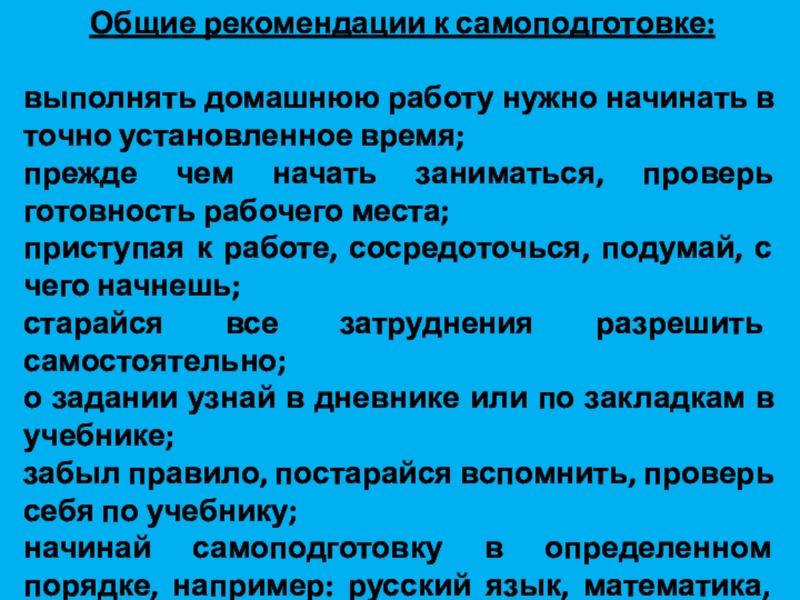 Общие рекомендации к самоподготовке:

выполнять домашнюю работу нужно начинать в точно установленное время;
прежде чем начать заниматься, проверь готовность рабочего места;
приступая к работе, сосредоточься, подумай, с чего начнешь;
старайся все затруднения разрешить самостоятельно;
о задании узнай в дневнике или по закладкам в учебнике;
забыл правило, постарайся вспомнить, проверь себя по учебнику;
начинай самоподготовку в определенном порядке, например: русский язык, математика,